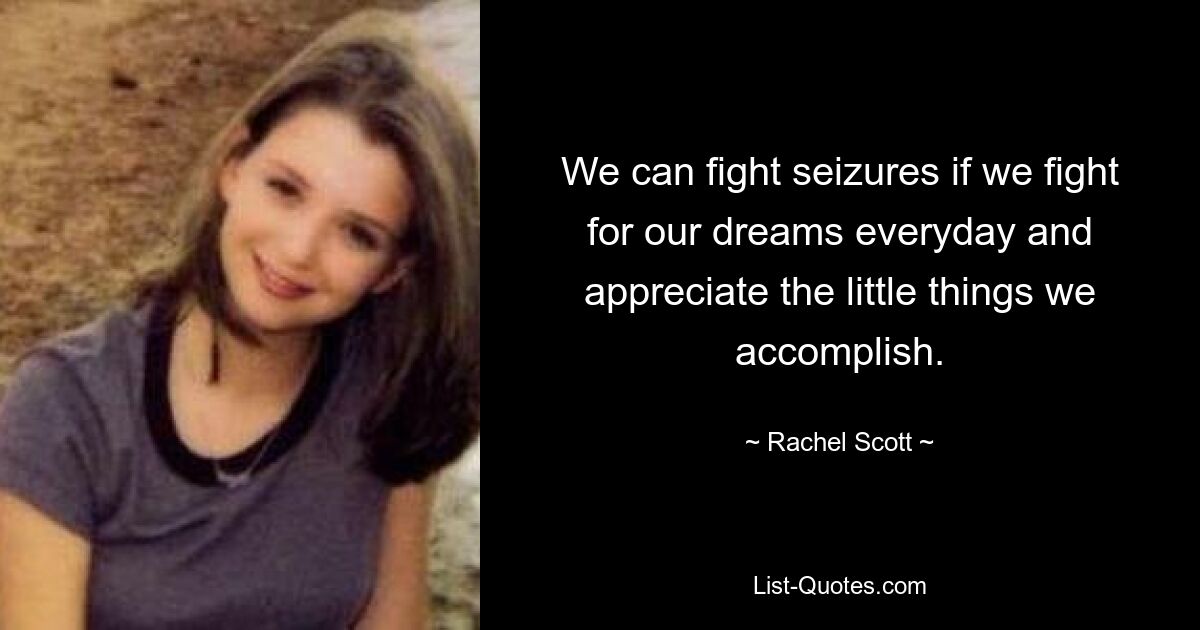 We can fight seizures if we fight for our dreams everyday and appreciate the little things we accomplish.

~ Rachel Scott ~

List-Quotes.com